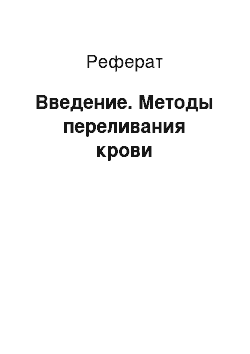 Реферат

Введение. Методы переливания крови